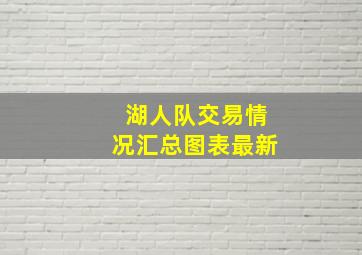 湖人队交易情况汇总图表最新